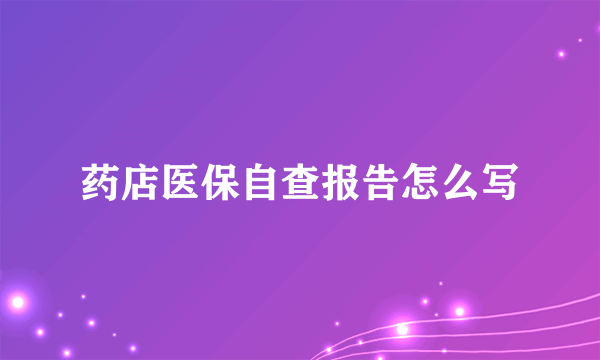 药店医保自查报告怎么写